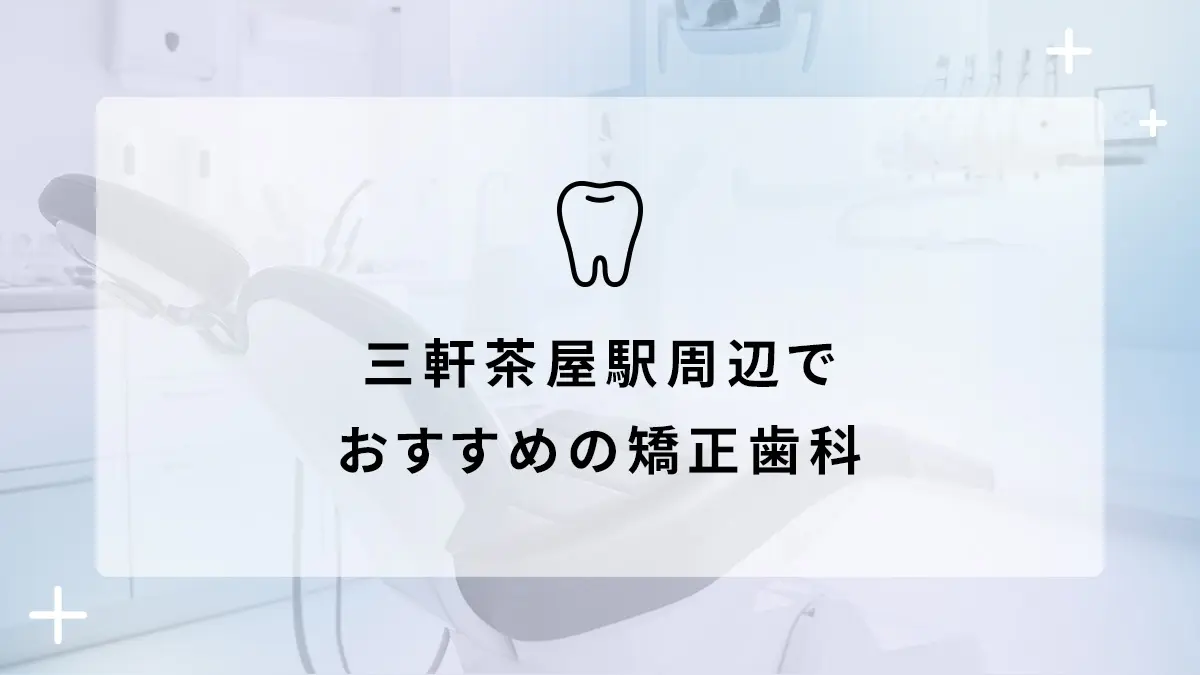 三軒茶屋駅周辺で
おすすめの矯正歯科